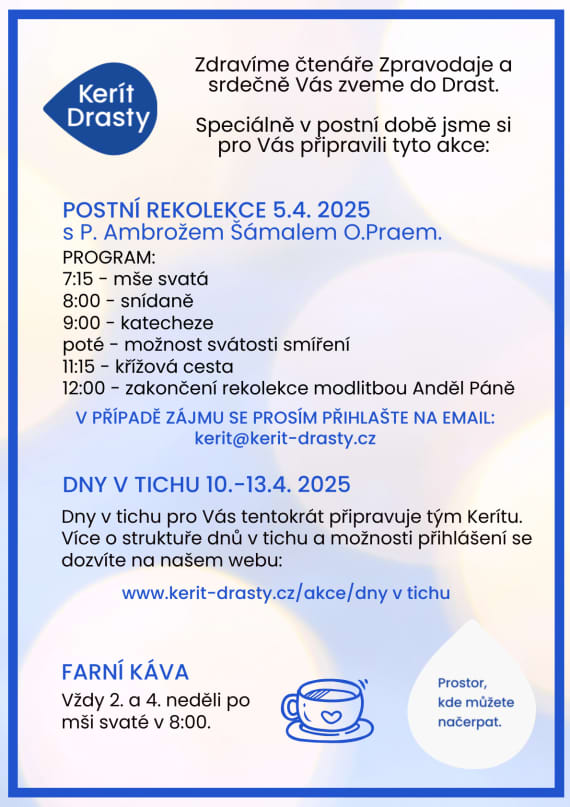 Kerít Drasty

Zdravíme čtenáře Zpravodaje a srdečně Vás zveme do Drast.

Speciálně v postní době jsme si pro Vás připravili tyto akce:

POSTNÍ REKOLEKCE 5.4. 2025
s P. Ambrožem Šámalem O.Praem.

PROGRAM:
7:15 - mše svatá
8:00 - snídaně
9:00 - katecheze
poté - možnost svátosti smíření
11:15 - křížová cesta
12:00 - zakončení rekolekce modlitbou Anděl Páně

V PŘÍPADĚ ZÁJMU SE PROSÍM PŘIHLAŠTE NA EMAIL:
kerit@kerit-drasty.cz

DNY V TICHU 10.-13.4. 2025

Dny v tichu pro Vás tentokrát připravuje tým Kerítu. Více o struktuře dnů v tichu a možnosti přihlášení se dozvíte na našem webu:

www.kerit-drasty.cz/akce/dny v tichu

FARNÍ KÁVA

Vždy 2. a 4. neděli po mši svaté v 8:00.

Prostor, kde můžete načerpat.